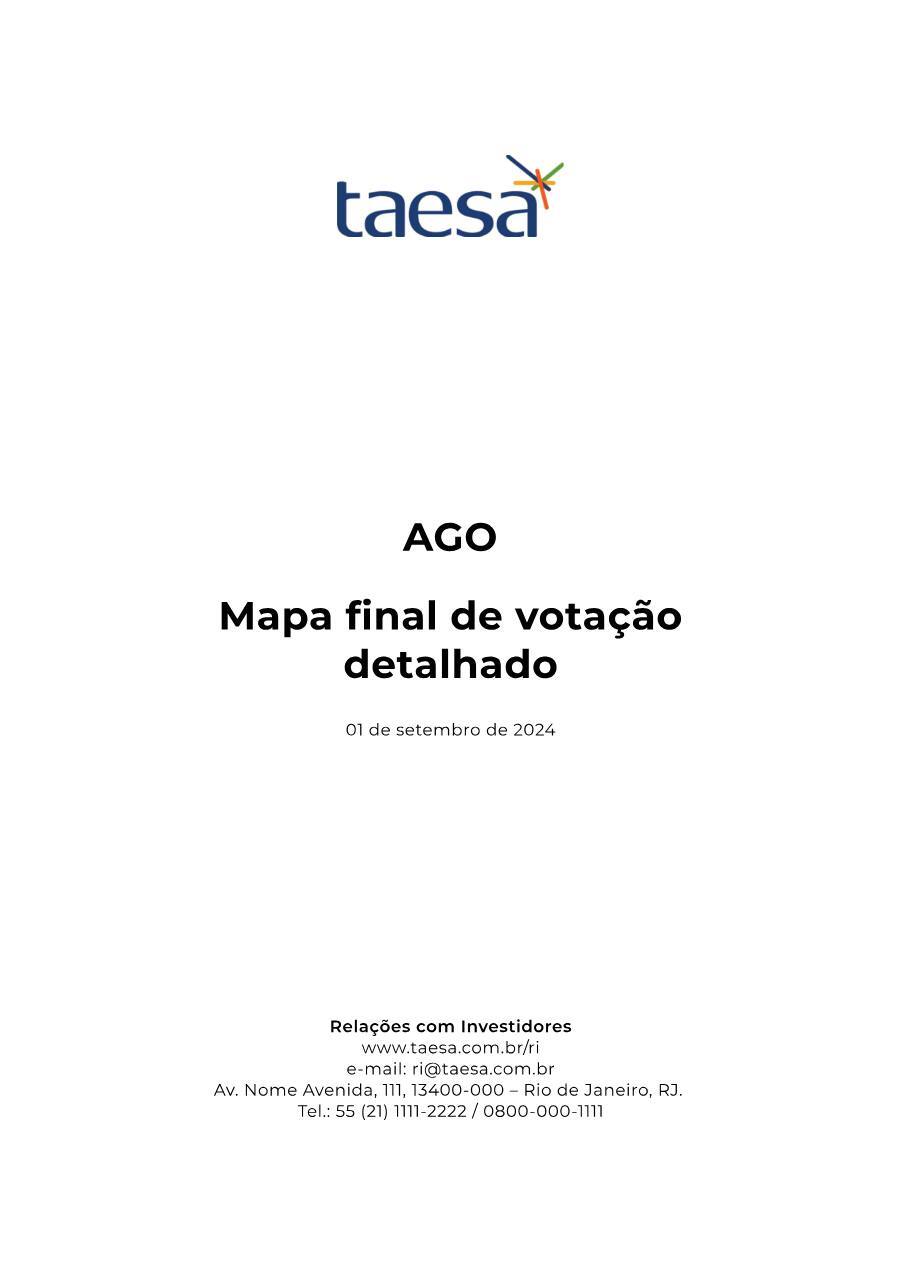 taesa

AGO

Mapa final de votação detalhado

01 de setembro de 2024

Relações com Investidores
www.taesa.com.br/ri
e-mail: ri@taesa.com.br
Av. Nome Avenida, 111, 13400-000 – Rio de Janeiro, RJ.
Tel.: 55 (21) 1111-2222 / 0800-000-1111